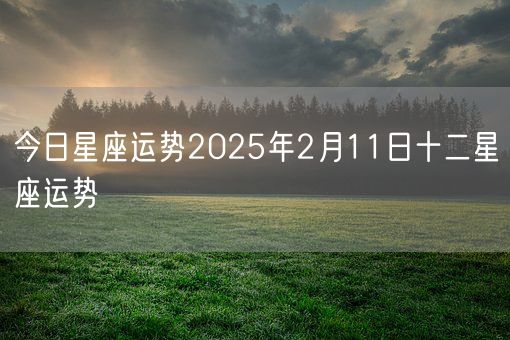 今日星座运势2025年2月11日十二星座运势